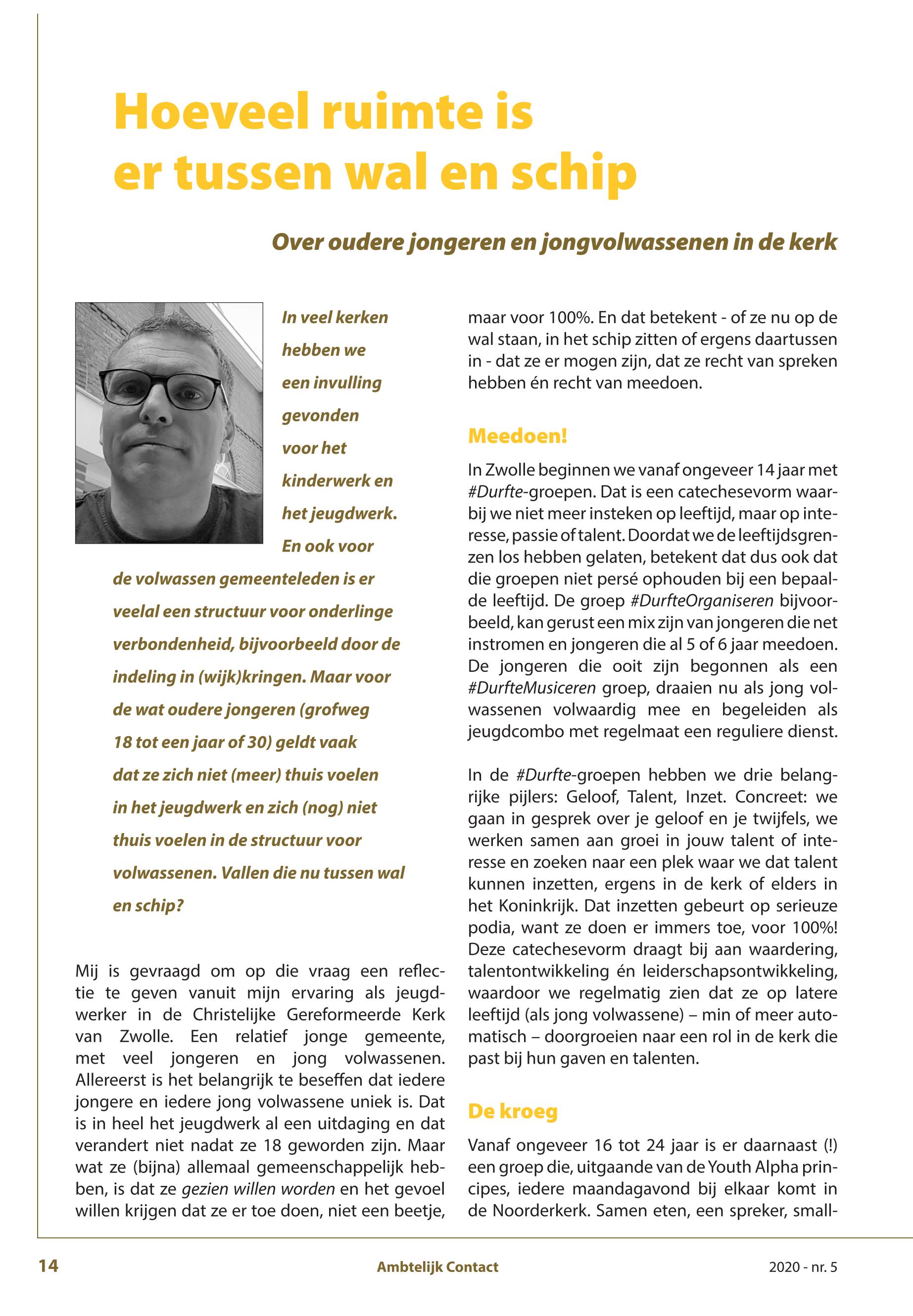 Hoeveel ruimte is er tussen wal en schip

Over oudere jongeren en jongvolwassenen in de kerk

In veel kerken hebben we een invulling gevonden voor het kinderwerk en het jeugdwerk. En ook voor de volwassen gemeenteleden is er veelal een structuur voor onderlinge verbondenheid, bijvoorbeeld door de indeling in (wijk)kringen. Maar voor de wat oudere jongeren (grofweg 18 tot een jaar of 30) geldt vaak dat ze zich niet (meer) thuis voelen in het jeugdwerk en zich (nog) niet thuis voelen in de structuur voor volwassenen. Vallen die nu tussen wal en schip?

Mij is gevraagd om op die vraag een reflectie te geven vanuit mijn ervaring als jeugdwerker in de Christelijke Gereformeerde Kerk van Zwolle. Een relatief jonge gemeente, met veel jongeren en jong volwassenen. Allereerst is het belangrijk te beseffen dat iedere jongere en iedere jong volwassene uniek is. Dat is in heel het jeugdwerk al een uitdaging en dat verandert niet nadat ze 18 geworden zijn. Maar wat ze (bijna) allemaal gemeenschappelijk hebben, is dat ze gezien willen worden en het gevoel willen krijgen dat ze er toe doen, niet een beetje, maar voor 100%. En dat betekent - of ze nu op de wal staan, in het schip zitten of ergens daartussen in - dat ze er mogen zijn, dat ze recht van spreken hebben én recht van meedoen.

Meedoen!

In Zwolle beginnen we vanaf ongeveer 14 jaar met #Durfte-groepen. Dat is een catechesevorm waarbij we niet meer insteken op leeftijd, maar op interesse, passie of talent. Doordat we de leeftijdsgrenzen los hebben gelaten, betekent dat dus ook dat die groepen niet persé ophouden bij een bepaalde leeftijd. De groep #DurfteOrganiseren bijvoorbeeld, kan gerust een mix zijn van jongeren die net instromen en jongeren die al 5 of 6 jaar meedoen. De jongeren die ooit zijn begonnen als een #DurfteMusiceren groep, draaien nu als jong volwassenen volwaardig mee en begeleiden als jeugdcombo met regelmaat een reguliere dienst.

In de #Durfte-groepen hebben we drie belangrijke pijlers: Geloof, Talent, Inzet. Concreet: we gaan in gesprek over je geloof en je twijfels, we werken samen aan groei in jouw talent of interesse en zoeken naar een plek waar we dat talent kunnen inzetten, ergens in de kerk of elders in het Koninkrijk. Dat inzetten gebeurt op serieuze podia, want ze doen er immers toe, voor 100%! Deze catechesevorm draagt bij aan waardering, talentontwikkeling én leiderschapsontwikkeling, waardoor we regelmatig zien dat ze op latere leeftijd (als jong volwassene) – min of meer automatisch – doorgroeien naar een rol in de kerk die past bij hun gaven en talenten.

De kroeg

Vanaf ongeveer 16 tot 24 jaar is er daarnaast (!) een groep die, uitgaande van de Youth Alpha principes, iedere maandagavond bij elkaar komt in de Noorderkerk. Samen eten, een spreker, small-

14 Ambtelijk Contact 2020 - nr. 5